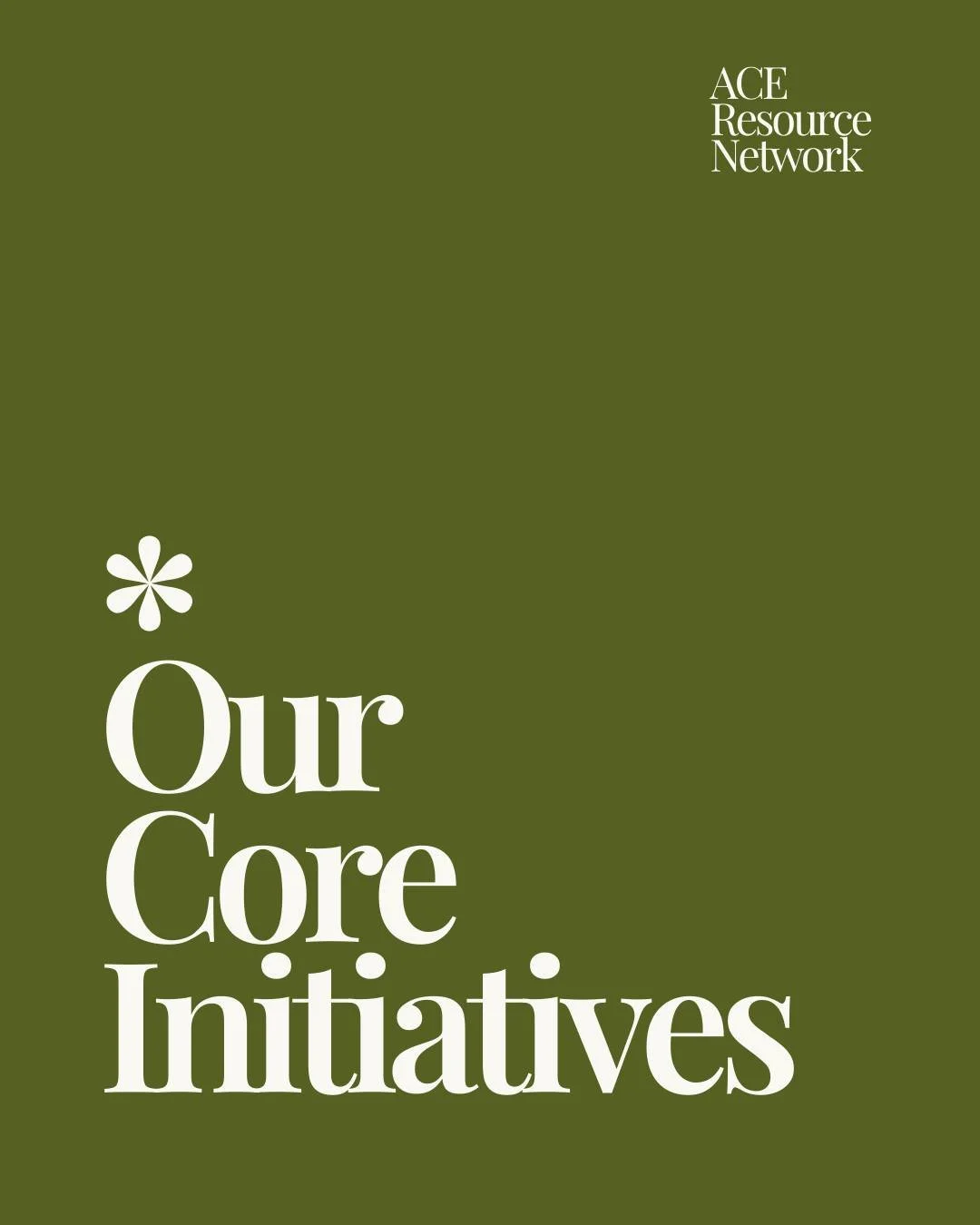 ACE
Resource
Network

*
Our
Core
Initiatives